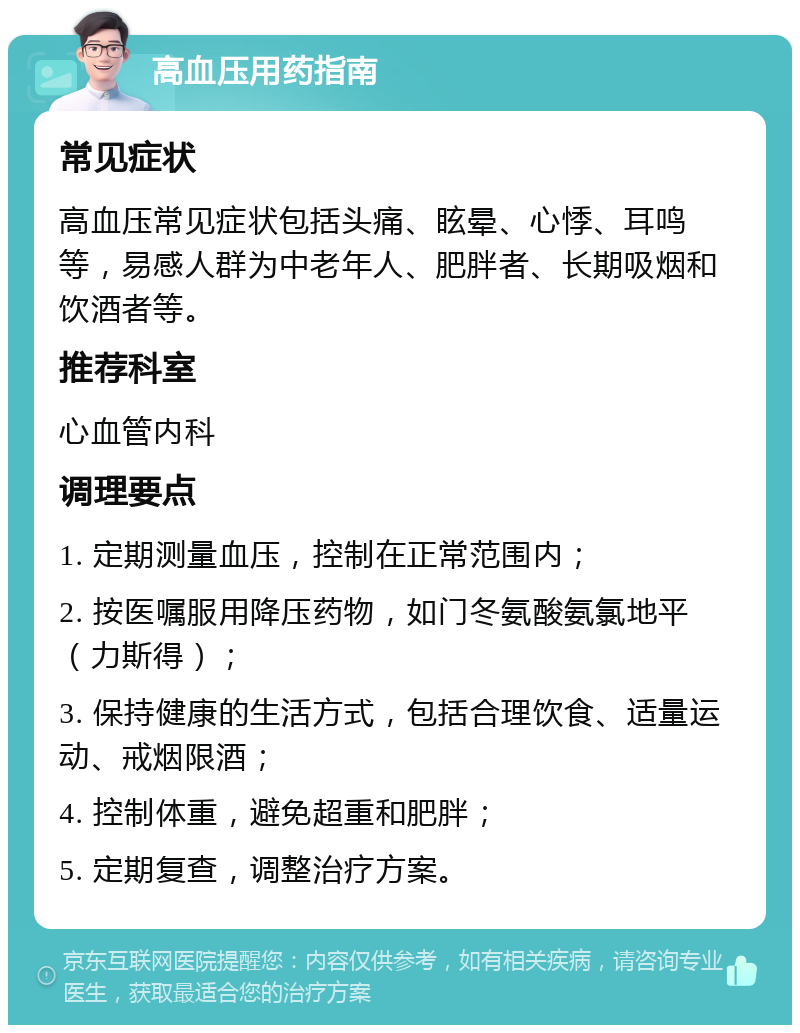 高血压用药指南

常见症状

高血压常见症状包括头痛、眩晕、心悸、耳鸣等，易感人群为中老年人、肥胖者、长期吸烟和饮酒者等。

推荐科室

心血管内科

调理要点

1. 定期测量血压，控制在正常范围内；

2. 按医嘱服用降压药物，如门冬氨酸氨氯地平（力斯得）；

3. 保持健康的生活方式，包括合理饮食、适量运动、戒烟限酒；

4. 控制体重，避免超重和肥胖；

5. 定期复查，调整治疗方案。

京东互联网医院提醒您：内容仅供参考，如有相关疾病，请咨询专业医生，获取最适合您的治疗方案